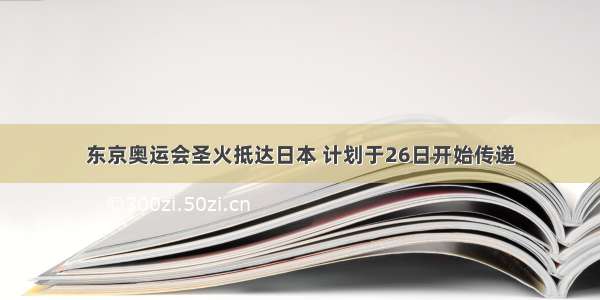 东京奥运会圣火抵达日本 计划于26日开始传递

300zi.50zi.cn